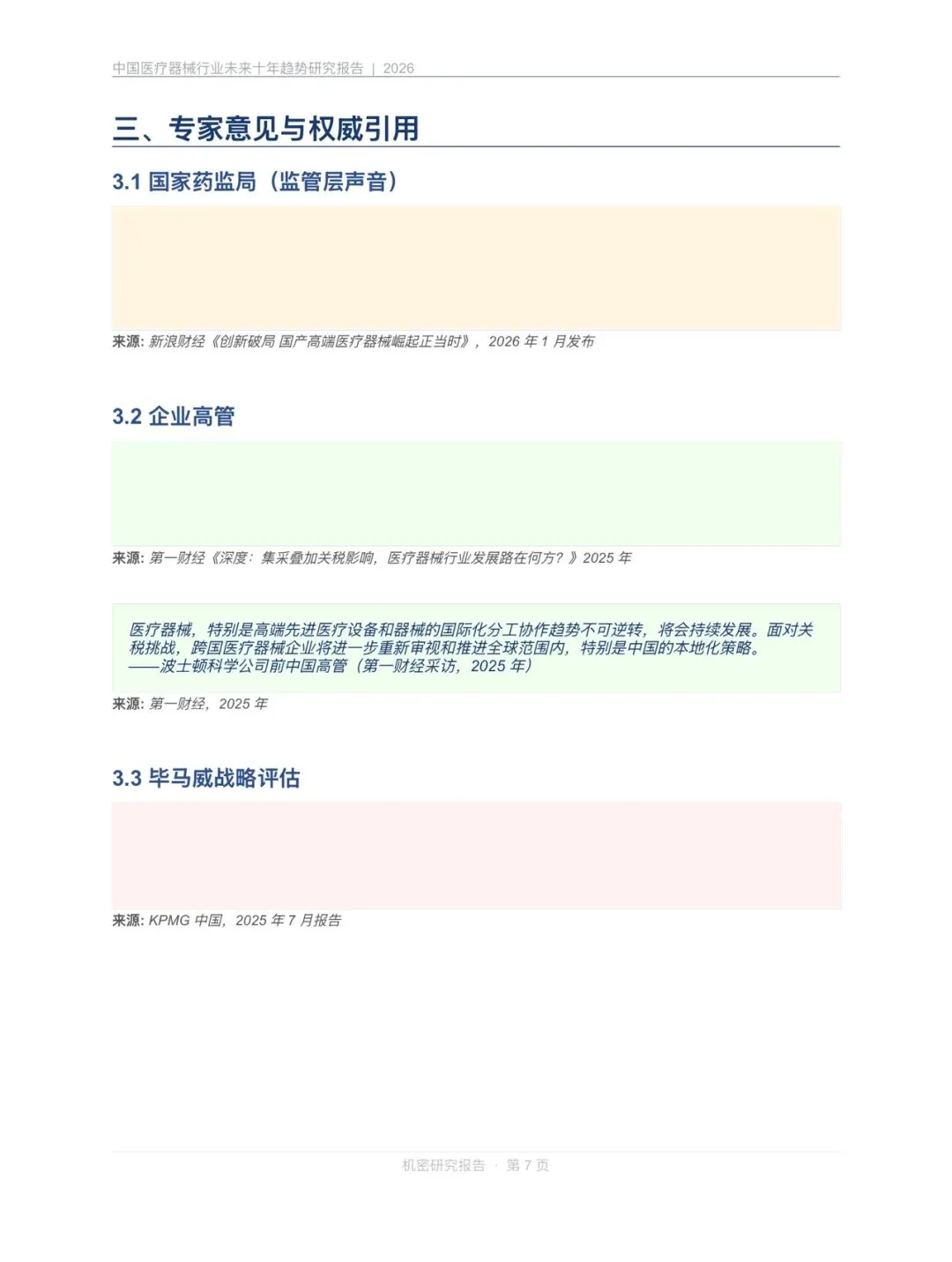 中国医疗器械行业未来十年趋势研究报告 | 2026

三、专家意见与权威引用

3.1 国家药监局（监管层声音）

来源: 新浪财经《创新破局 国产高端医疗器械崛起正当时》，2026 年 1 月发布

3.2 企业高管

来源: 第一财经《深度：集采叠加关税影响，医疗器械行业发展路在何方？》2025 年

医疗器械，特别是高端先进医疗设备和器械的国际化分工协作趋势不可逆转，将会持续发展。面对关税挑战，跨国医疗器械企业将进一步重新审视和推进全球范围内，特别是中国的本地化策略。
——波士顿科学公司前中国高管（第一财经采访，2025 年）

来源: 第一财经，2025 年

3.3 毕马威战略评估

来源: KPMG 中国，2025 年 7 月报告

机密研究报告 · 第 7 页